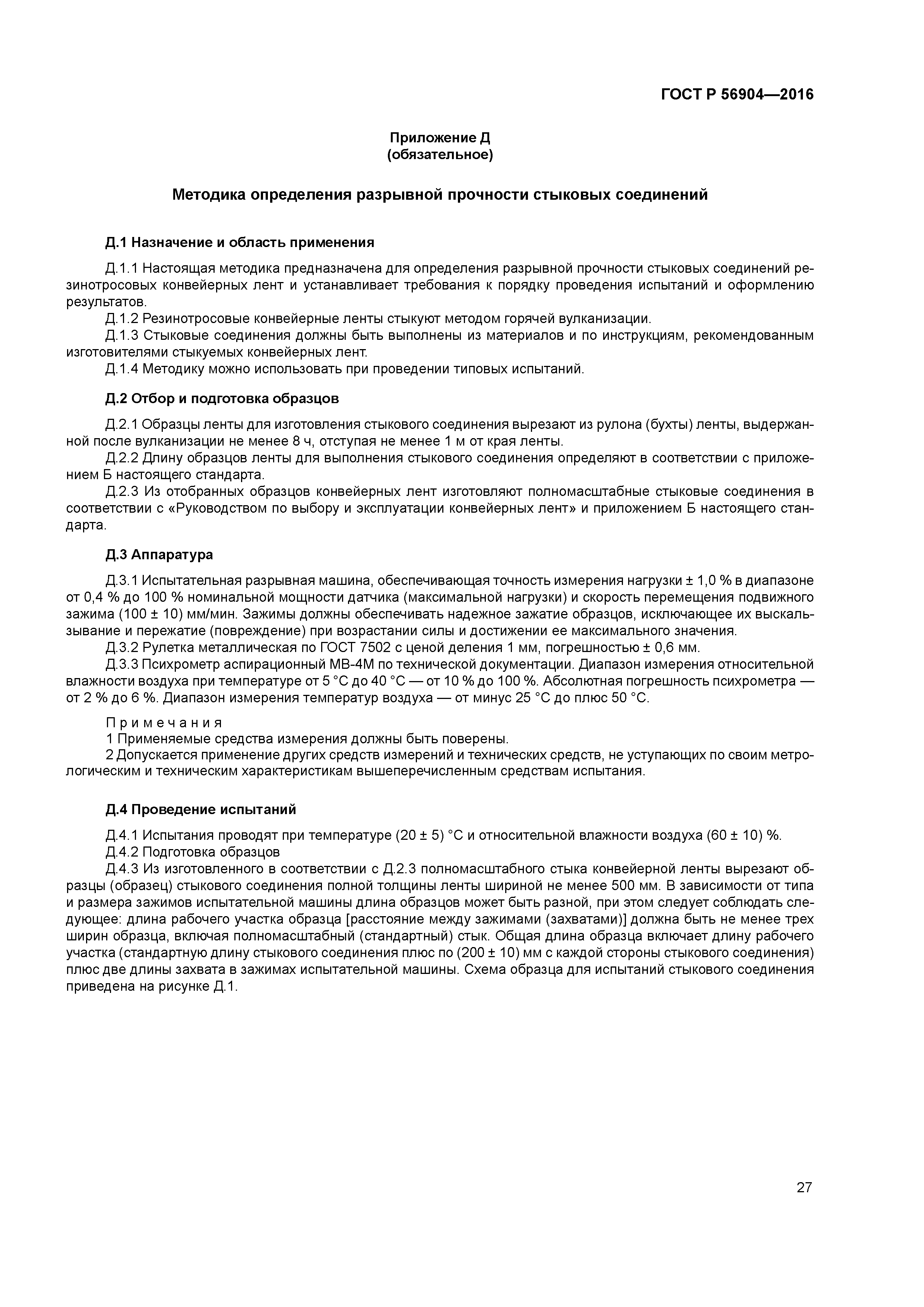 ГОСТ Р 56904—2016

Приложение Д
(обязательное)

Методика определения разрывной прочности стыковых соединений

Д.1 Назначение и область применения

Д.1.1 Настоящая методика предназначена для определения разрывной прочности стыковых соединений резинотросовых конвейерных лент и устанавливает требования к порядку проведения испытаний и оформлению результатов.

Д.1.2 Резинотросовые конвейерные ленты стыкуют методом горячей вулканизации.

Д.1.3 Стыковые соединения должны быть выполнены из материалов и по инструкциям, рекомендованным изготовителями стыкуемых конвейерных лент.

Д.1.4 Методику можно использовать при проведении типовых испытаний.

Д.2 Отбор и подготовка образцов

Д.2.1 Образцы ленты для изготовления стыкового соединения вырезают из рулона (бухты) ленты, выдержанной после вулканизации не менее 8 ч, отступая не менее 1 м от края ленты.

Д.2.2 Длину образцов ленты для выполнения стыкового соединения определяют в соответствии с приложением Б настоящего стандарта.

Д.2.3 Из отобранных образцов конвейерных лент изготовляют полномасштабные стыковые соединения в соответствии с «Руководством по выбору и эксплуатации конвейерных лент» и приложением Б настоящего стандарта.

Д.3 Аппаратура

Д.3.1 Испытательная разрывная машина, обеспечивающая точность измерения нагрузки ± 1,0 % в диапазоне от 0,4 % до 100 % номинальной мощности датчика (максимальной нагрузки) и скорость перемещения подвижного зажима (100 ± 10) мм/мин. Зажимы должны обеспечивать надежное зажатие образцов, исключающее их выскальзывание и пережатие (повреждение) при возрастании силы и достижении ее максимального значения.

Д.3.2 Рулетка металлическая по ГОСТ 7502 с ценой деления 1 мм, погрешностью ± 0,6 мм.

Д.3.3 Психрометр аспирационный МВ-4М по технической документации. Диапазон измерения относительной влажности воздуха при температуре от 5 °С до 40 °С — от 10 % до 100 %. Абсолютная погрешность психрометра — от 2 % до 6 %. Диапазон измерения температур воздуха — от минус 25 °С до плюс 50 °С.

Примечания
1 Применяемые средства измерения должны быть поверены.
2 Допускается применение других средств измерений и технических средств, не уступающих по своим метрологическим и техническим характеристикам вышеперечисленным средствам испытания.

Д.4 Проведение испытаний

Д.4.1 Испытания проводят при температуре (20 ± 5) °С и относительной влажности воздуха (60 ± 10) %.

Д.4.2 Подготовка образцов

Д.4.3 Из изготовленного в соответствии с Д.2.3 полномасштабного стыка конвейерной ленты вырезают образцы (образец) стыкового соединения полной толщины ленты шириной не менее 500 мм. В зависимости от типа и размера зажимов испытательной машины длина образцов может быть разной, при этом следует соблюдать следующее: длина рабочего участка образца [расстояние между зажимами (захватами)] должна быть не менее трех ширин образца, включая полномасштабный (стандартный) стык. Общая длина образца включает длину рабочего участка (стандартную длину стыкового соединения плюс по (200 ± 10) мм с каждой стороны стыкового соединения) плюс две длины захвата в зажимах испытательной машины. Схема образца для испытаний стыкового соединения приведена на рисунке Д.1.

27